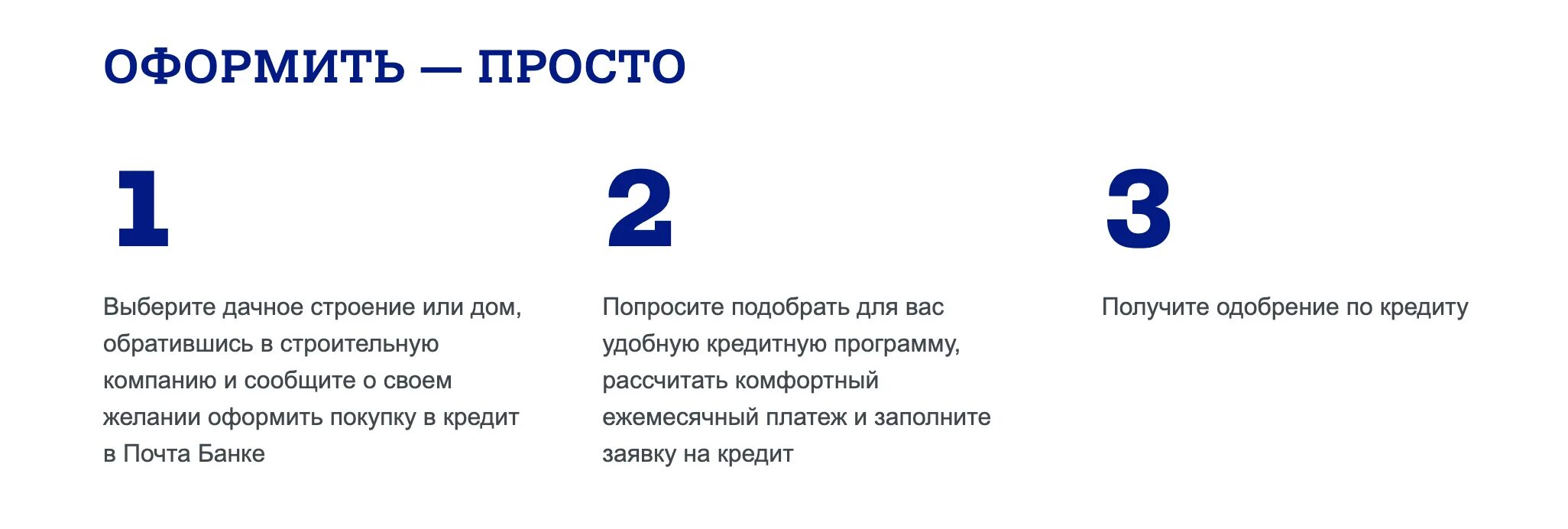 ОФОРМИТЬ — ПРОСТО

1

Выберите дачное строение или дом, обратившись в строительную компанию и сообщите о своем желании оформить покупку в кредит в Почта Банке

2

Попросите подобрать для вас удобную кредитную программу, рассчитать комфортный ежемесячный платеж и заполните заявку на кредит

3

Получите одобрение по кредиту